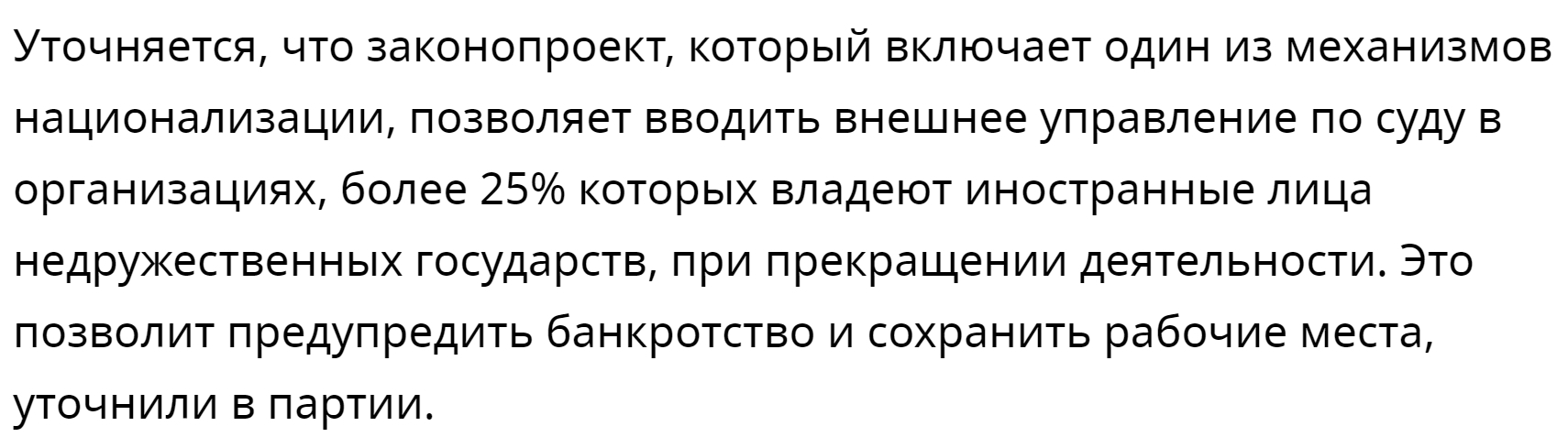 Уточняется, что законопроект, который включает один из механизмов национализации, позволяет вводить внешнее управление по суду в организациях, более 25% которых владеют иностранные лица недружественных государств, при прекращении деятельности. Это позволит предупредить банкротство и сохранить рабочие места, уточнили в партии.